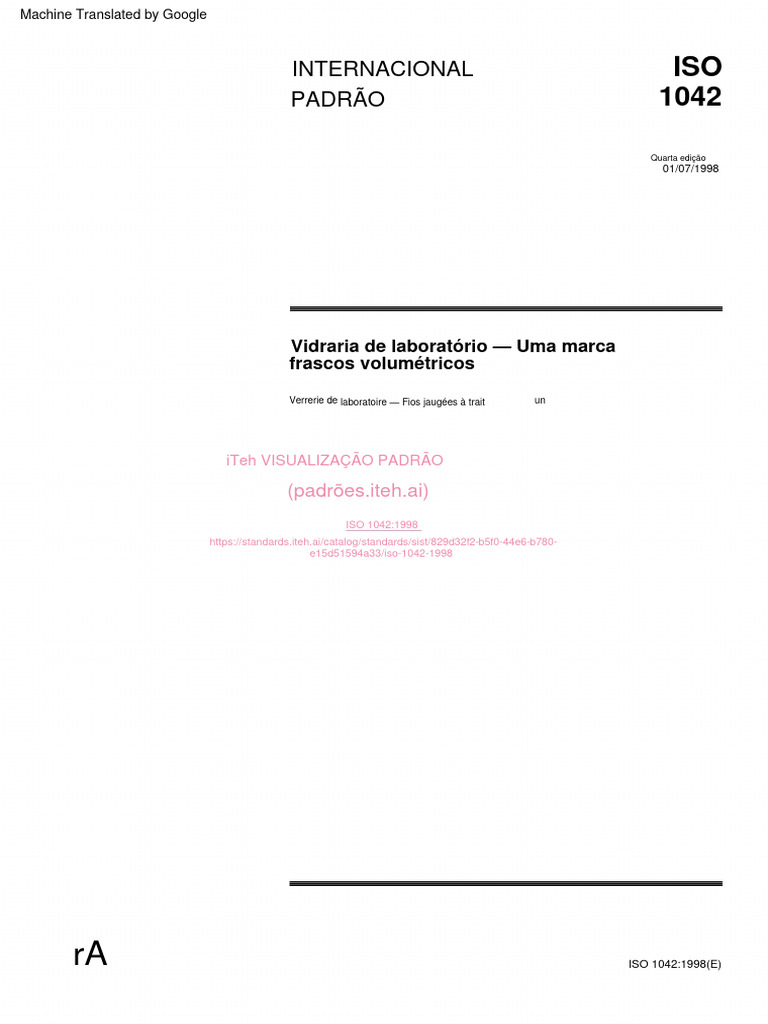 Machine Translated by Google

INTERNACIONAL PADRÃO

ISO 1042

Quarta edição
01/07/1998

Vidraria de laboratório — Uma marca frascos volumétricos

Verrerie de laboratoire — Fios jaugées à trait un

iTeh VISUALIZAÇÃO PADRÃO
(padrões.iteh.ai)

ISO 1042:1998
https://standards.iteh.ai/catalog/standards/sist/829d32f2-b5f0-44e6-b780-e15d51594a33/iso-1042-1998

rA

ISO 1042:1998(E)